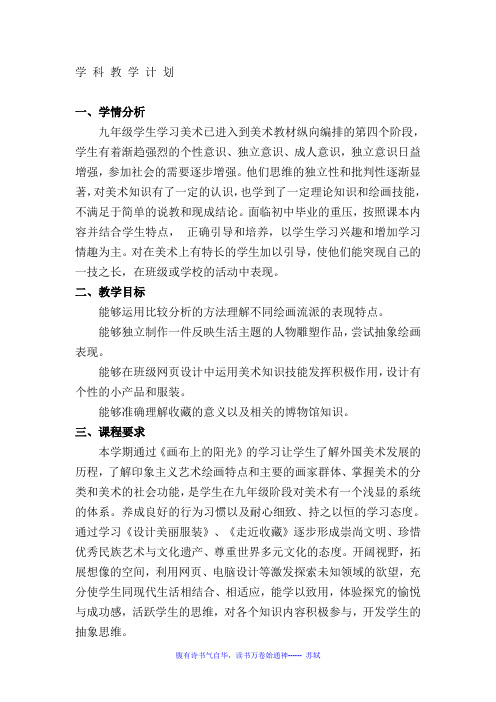 学 科 教 学 计 划

一、学情分析

九年级学生学习美术已进入到美术教材纵向编排的第四个阶段，学生有着渐趋强烈的个性意识、独立意识、成人意识，独立意识日益增强，参加社会的需要逐步增强。他们思维的独立性和批判性逐渐显著，对美术知识有了一定的认识，也学到了一定理论知识和绘画技能，不满足于简单的说教和现成结论。面临初中毕业的重压，按照课本内容并结合学生特点， 正确引导和培养，以学生学习兴趣和增加学习情趣为主。对在美术上有特长的学生加以引导，使他们能突现自己的一技之长，在班级或学校的活动中表现。

二、教学目标

能够运用比较分析的方法理解不同绘画流派的表现特点。

能够独立制作一件反映生活主题的人物雕塑作品，尝试抽象绘画表现。

能够在班级网页设计中运用美术知识技能发挥积极作用，设计有个性的小产品和服装。

能够准确理解收藏的意义以及相关的博物馆知识。

三、课程要求

本学期通过《画布上的阳光》的学习让学生了解外国美术发展的历程，了解印象主义艺术绘画特点和主要的画家群体、掌握美术的分类和美术的社会功能，是学生在九年级阶段对美术有一个浅显的系统的体系。养成良好的行为习惯以及耐心细致、持之以恒的学习态度。通过学习《设计美丽服装》、《走近收藏》逐步形成崇尚文明、珍惜优秀民族艺术与文化遗产、尊重世界多元文化的态度。开阔视野，拓展想像的空间，利用网页、电脑设计等激发探索未知领域的欲望，充分使学生同现代生活相结合、相适应，能学以致用，体验探究的愉悦与成功感，活跃学生的思维，对各个知识内容积极参与，开发学生的抽象思维。

腹有诗书气自华，读书万卷始通神------ 苏轼